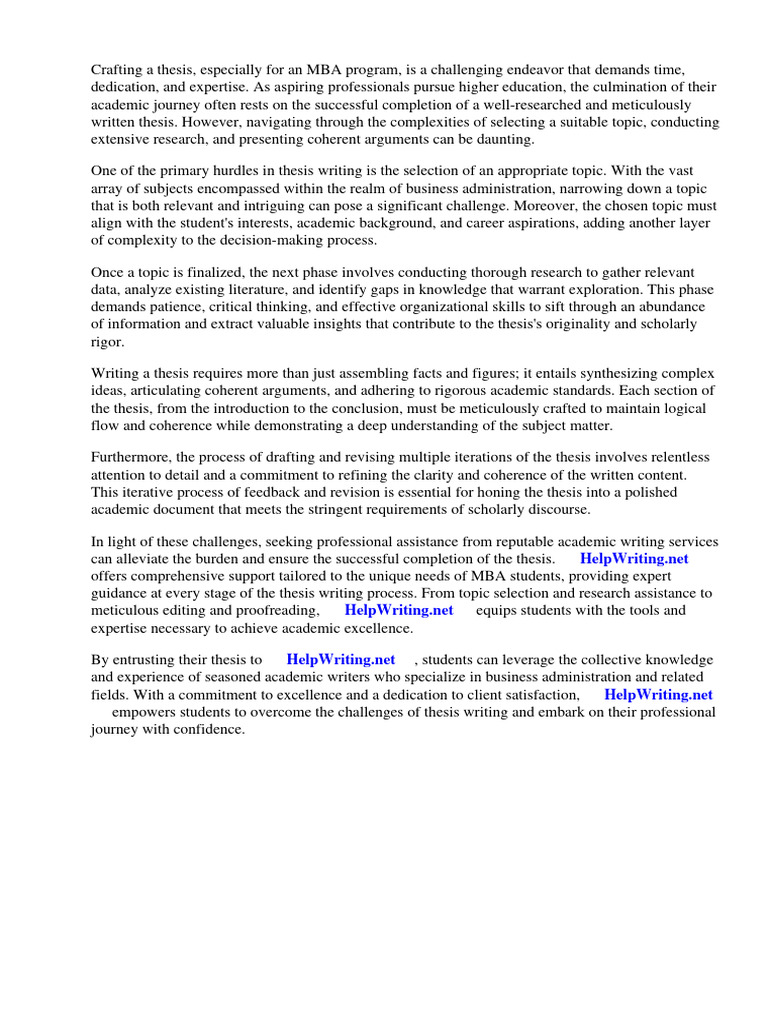 Crafting a thesis, especially for an MBA program, is a challenging endeavor that demands time, dedication, and expertise. As aspiring professionals pursue higher education, the culmination of their academic journey often rests on the successful completion of a well-researched and meticulously written thesis. However, navigating through the complexities of selecting a suitable topic, conducting extensive research, and presenting coherent arguments can be daunting.

One of the primary hurdles in thesis writing is the selection of an appropriate topic. With the vast array of subjects encompassed within the realm of business administration, narrowing down a topic that is both relevant and intriguing can pose a significant challenge. Moreover, the chosen topic must align with the student's interests, academic background, and career aspirations, adding another layer of complexity to the decision-making process.

Once a topic is finalized, the next phase involves conducting thorough research to gather relevant data, analyze existing literature, and identify gaps in knowledge that warrant exploration. This phase demands patience, critical thinking, and effective organizational skills to sift through an abundance of information and extract valuable insights that contribute to the thesis's originality and scholarly rigor.

Writing a thesis requires more than just assembling facts and figures; it entails synthesizing complex ideas, articulating coherent arguments, and adhering to rigorous academic standards. Each section of the thesis, from the introduction to the conclusion, must be meticulously crafted to maintain logical flow and coherence while demonstrating a deep understanding of the subject matter.

Furthermore, the process of drafting and revising multiple iterations of the thesis involves relentless attention to detail and a commitment to refining the clarity and coherence of the written content. This iterative process of feedback and revision is essential for honing the thesis into a polished academic document that meets the stringent requirements of scholarly discourse.

In light of these challenges, seeking professional assistance from reputable academic writing services can alleviate the burden and ensure the successful completion of the thesis. HelpWriting.net offers comprehensive support tailored to the unique needs of MBA students, providing expert guidance at every stage of the thesis writing process. From topic selection and research assistance to meticulous editing and proofreading, HelpWriting.net equips students with the tools and expertise necessary to achieve academic excellence.

By entrusting their thesis to HelpWriting.net , students can leverage the collective knowledge and experience of seasoned academic writers who specialize in business administration and related fields. With a commitment to excellence and a dedication to client satisfaction, HelpWriting.net empowers students to overcome the challenges of thesis writing and embark on their professional journey with confidence.